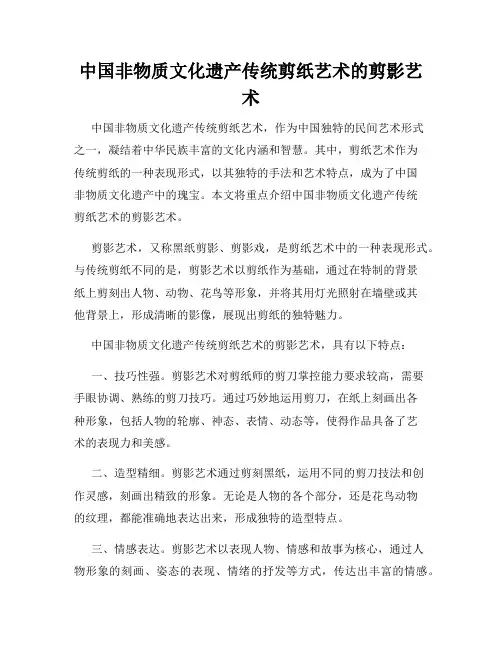 中国非物质文化遗产传统剪纸艺术的剪影艺术

中国非物质文化遗产传统剪纸艺术，作为中国独特的民间艺术形式之一，凝结着中华民族丰富的文化内涵和智慧。其中，剪纸艺术作为传统剪纸的一种表现形式，以其独特的手法和艺术特点，成为了中国非物质文化遗产中的瑰宝。本文将重点介绍中国非物质文化遗产传统剪纸艺术的剪影艺术。

剪影艺术，又称黑纸剪影、剪影戏，是剪纸艺术中的一种表现形式。与传统剪纸不同的是，剪影艺术以剪纸作为基础，通过在特制的背景纸上剪刻出人物、动物、花鸟等形象，并将其用灯光照射在墙壁或其他背景上，形成清晰的影像，展现出剪纸的独特魅力。

中国非物质文化遗产传统剪纸艺术的剪影艺术，具有以下特点：

一、技巧性强。剪影艺术对剪纸师的剪刀掌控能力要求较高，需要手眼协调、熟练的剪刀技巧。通过巧妙地运用剪刀，在纸上刻画出各种形象，包括人物的轮廓、神态、表情、动态等，使得作品具备了艺术的表现力和美感。

二、造型精细。剪影艺术通过剪刻黑纸，运用不同的剪刀技法和创作灵感，刻画出精致的形象。无论是人物的各个部分，还是花鸟动物的纹理，都能准确地表达出来，形成独特的造型特点。

三、情感表达。剪影艺术以表现人物、情感和故事为核心，通过人物形象的刻画、姿态的表现、情绪的抒发等方式，传达出丰富的情感。